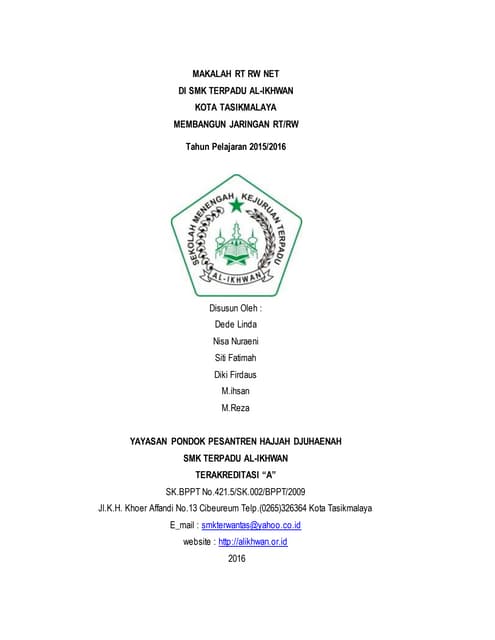 MAKALAH RT RW NET
DI SMK TERPADU AL-IKHWAN
KOTA TASIKMALAYA
MEMBANGUN JARINGAN RT/RW

Tahun Pelajaran 2015/2016

SEKOLAH MENENGAH KEJURUAN TERPADU
AL-IKHWAN

Disusun Oleh :
Dede Linda
Nisa Nuraeni
Siti Fatimah
Diki Firdaus
M.ihsan
M.Reza

YAYASAN PONDOK PESANTREN HAJJAH DJUHAENAH
SMK TERPADU AL-IKHWAN
TERAKREDITASI "A"
SK.BPPT No.421.5/SK.002/BPPT/2009
Jl.K.H. Khoer Affandi No.13 Cibeureum Telp.(0265)326364 Kota Tasikmalaya
E_mail : smkterwantas@yahoo.co.id
website : http://alikhwan.or.id
2016